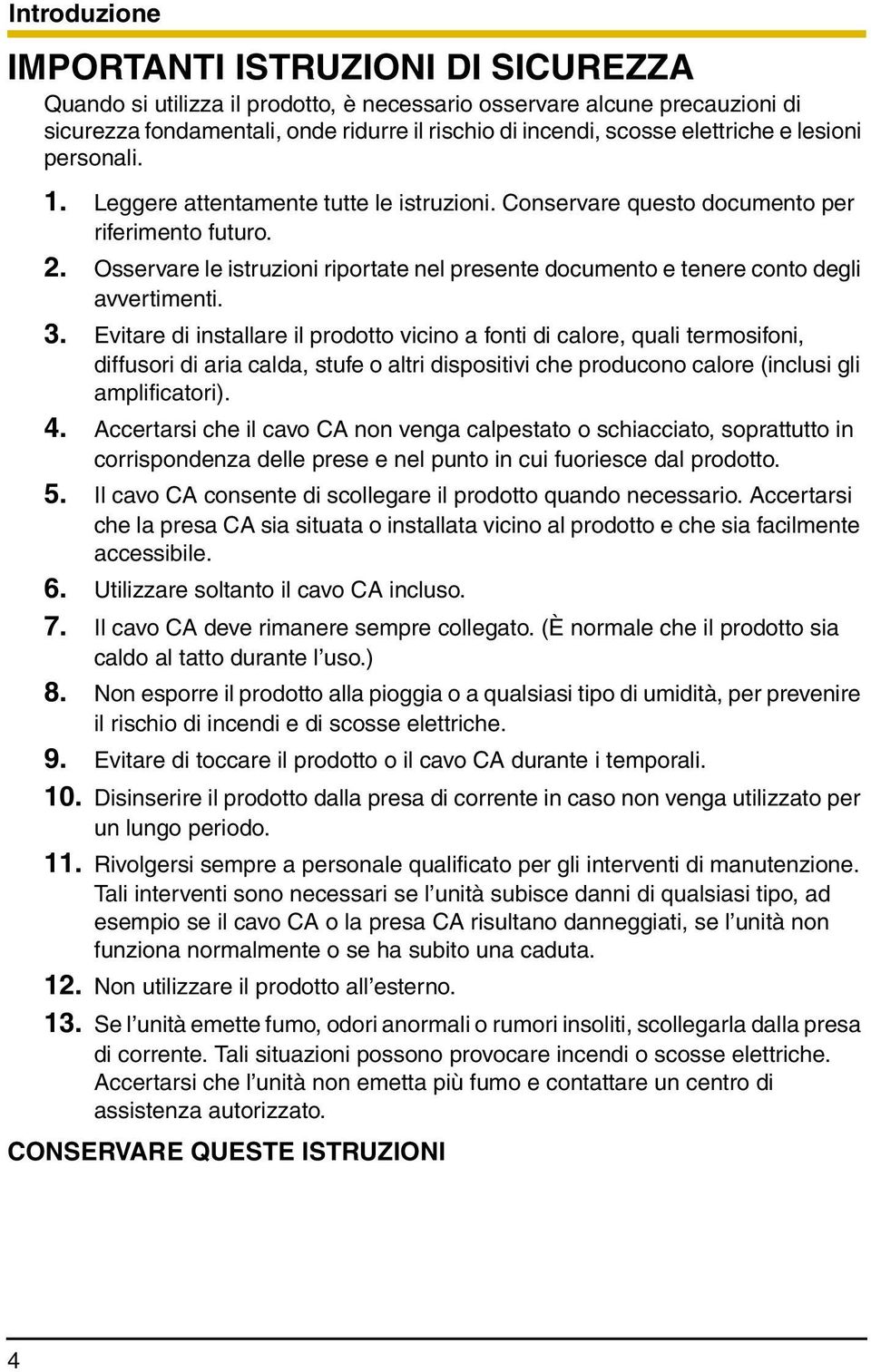 Introduzione

IMPORTANTI ISTRUZIONI DI SICUREZZA

Quando si utilizza il prodotto, è necessario osservare alcune precauzioni di sicurezza fondamentali, onde ridurre il rischio di incendi, scosse elettriche e lesioni personali.

1. Leggere attentamente tutte le istruzioni. Conservare questo documento per riferimento futuro.
2. Osservare le istruzioni riportate nel presente documento e tenere conto degli avvertimenti.
3. Evitare di installare il prodotto vicino a fonti di calore, quali termosifoni, diffusori di aria calda, stufe o altri dispositivi che producono calore (inclusi gli amplificatori).
4. Accertarsi che il cavo CA non venga calpestato o schiacciato, soprattutto in corrispondenza delle prese e nel punto in cui fuoriesce dal prodotto.
5. Il cavo CA consente di scollegare il prodotto quando necessario. Accertarsi che la presa CA sia situata o installata vicino al prodotto e che sia facilmente accessibile.
6. Utilizzare soltanto il cavo CA incluso.
7. Il cavo CA deve rimanere sempre collegato. (È normale che il prodotto sia caldo al tatto durante l'uso.)
8. Non esporre il prodotto alla pioggia o a qualsiasi tipo di umidità, per prevenire il rischio di incendi e di scosse elettriche.
9. Evitare di toccare il prodotto o il cavo CA durante i temporali.
10. Disinserire il prodotto dalla presa di corrente in caso non venga utilizzato per un lungo periodo.
11. Rivolgersi sempre a personale qualificato per gli interventi di manutenzione. Tali interventi sono necessari se l'unità subisce danni di qualsiasi tipo, ad esempio se il cavo CA o la presa CA risultano danneggiati, se l'unità non funziona normalmente o se ha subito una caduta.
12. Non utilizzare il prodotto all'esterno.
13. Se l'unità emette fumo, odori anormali o rumori insoliti, scollegarla dalla presa di corrente. Tali situazioni possono provocare incendi o scosse elettriche. Accertarsi che l'unità non emetta più fumo e contattare un centro di assistenza autorizzato.

CONSERVARE QUESTE ISTRUZIONI

4